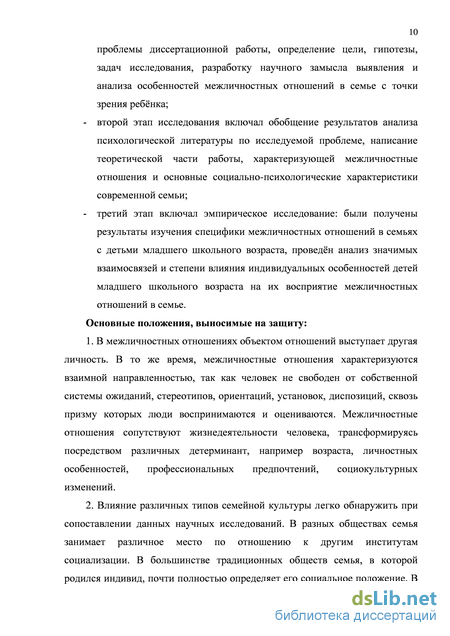 10

проблемы диссертационной работы, определение цели, гипотезы, задач исследования, разработку научного замысла выявления и анализа особенностей межличностных отношений в семье с точки зрения ребёнка;

- второй этап исследования включал обобщение результатов анализа психологической литературы по исследуемой проблеме, написание теоретической части работы, характеризующей межличностные отношения и основные социально-психологические характеристики современной семьи;

- третий этап включал эмпирическое исследование: были получены результаты изучения специфики межличностных отношений в семьях с детьми младшего школьного возраста, проведён анализ значимых взаимосвязей и степени влияния индивидуальных особенностей детей младшего школьного возраста на их восприятие межличностных отношений в семье.

Основные положения, выносимые на защиту:

1. В межличностных отношениях объектом отношений выступает другая личность. В то же время, межличностные отношения характеризуются взаимной направленностью, так как человек не свободен от собственной системы ожиданий, стереотипов, ориентаций, установок, диспозиций, сквозь призму которых люди воспринимаются и оцениваются. Межличностные отношения сопутствуют жизнедеятельности человека, трансформируясь посредством различных детерминант, например возраста, личностных особенностей, профессиональных предпочтений, социокультурных изменений.

2. Влияние различных типов семейной культуры легко обнаружить при сопоставлении данных научных исследований. В разных обществах семья занимает различное место по отношению к другим институтам социализации. В большинстве традиционных обществ семья, в которой родился индивид, почти полностью определяет его социальное положение. В

dsLib.net
библиотека диссертаций